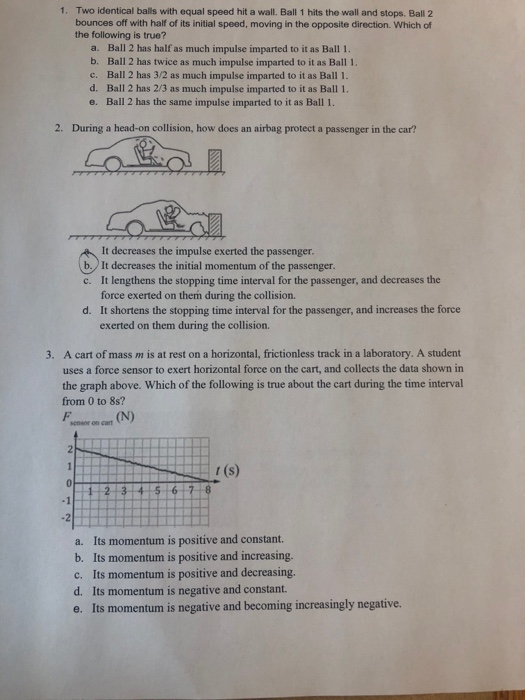 1. Two identical balls with equal speed hit a wall. Ball 1 hits the wall and stops. Ball 2 bounces off with half of its initial speed, moving in the opposite direction. Which of the following is true?

a. Ball 2 has half as much impulse imparted to it as Ball 1.
b. Ball 2 has twice as much impulse imparted to it as Ball 1.
c. Ball 2 has 3/2 as much impulse imparted to it as Ball 1.
d. Ball 2 has 2/3 as much impulse imparted to it as Ball 1.
e. Ball 2 has the same impulse imparted to it as Ball 1.

2. During a head-on collision, how does an airbag protect a passenger in the car?

a. It decreases the impulse exerted the passenger.
b. It decreases the initial momentum of the passenger.
c. It lengthens the stopping time interval for the passenger, and decreases the force exerted on them during the collision.
d. It shortens the stopping time interval for the passenger, and increases the force exerted on them during the collision.

3. A cart of mass $m$ is at rest on a horizontal, frictionless track in a laboratory. A student uses a force sensor to exert horizontal force on the cart, and collects the data shown in the graph above. Which of the following is true about the cart during the time interval from 0 to 8s?

$F_{\text{sensor on cart}}$ (N)

2
1
0
-1
-2
1 2 3 4 5 6 7 8
$t$ (s)

a. Its momentum is positive and constant.
b. Its momentum is positive and increasing.
c. Its momentum is positive and decreasing.
d. Its momentum is negative and constant.
e. Its momentum is negative and becoming increasingly negative.